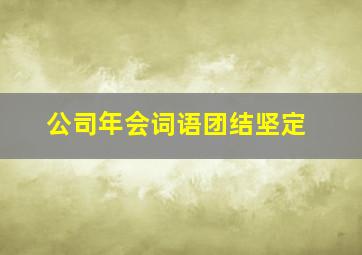 公司年会词语团结坚定